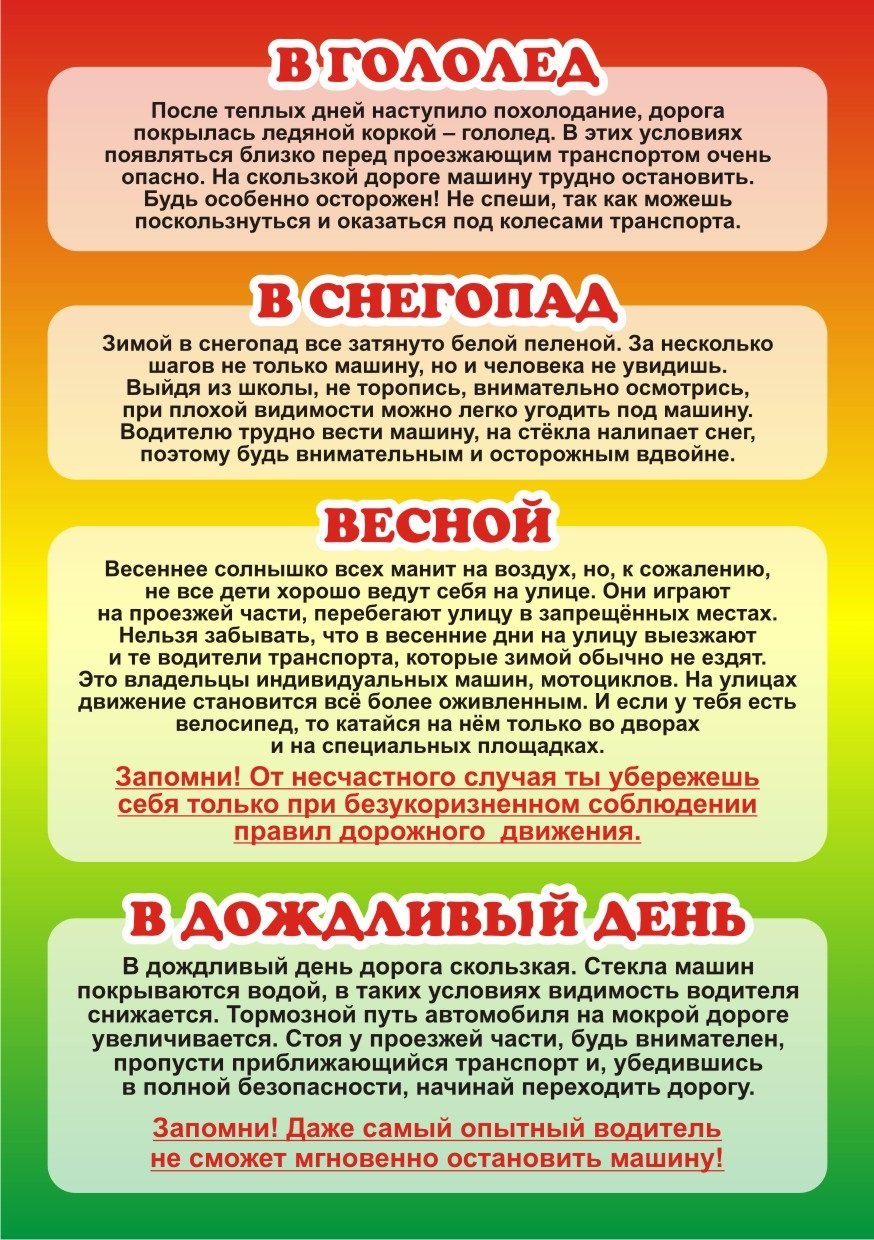 В ГОЛОЛЕД

После теплых дней наступило похолодание, дорога покрылась ледяной коркой – гололед. В этих условиях появляться близко перед проезжающим транспортом очень опасно. На скользкой дороге машину трудно остановить. Будь особенно осторожен! Не спеши, так как можешь поскользнуться и оказаться под колесами транспорта.

В СНЕГОПАД

Зимой в снегопад все затянуто белой пеленой. За несколько шагов не только машину, но и человека не увидишь. Выйдя из школы, не торопись, внимательно осмотрись, при плохой видимости можно легко угодить под машину. Водителю трудно вести машину, на стёкла налипает снег, поэтому будь внимательным и осторожным вдвойне.

ВЕСНОЙ

Весеннее солнышко всех манит на воздух, но, к сожалению, не все дети хорошо ведут себя на улице. Они играют на проезжей части, перебегают улицу в запрещённых местах. Нельзя забывать, что в весенние дни на улицу выезжают и те водители транспорта, которые зимой обычно не ездят. Это владельцы индивидуальных машин, мотоциклов. На улицах движение становится всё более оживленным. И если у тебя есть велосипед, то катайся на нём только во дворах и на специальных площадках.

Запомни! От несчастного случая ты убережешь себя только при безукоризненном соблюдении правил дорожного движения.

В ДОЖДЛИВЫЙ ДЕНЬ

В дождливый день дорога скользкая. Стекла машин покрываются водой, в таких условиях видимость водителя снижается. Тормозной путь автомобиля на мокрой дороге увеличивается. Стоя у проезжей части, будь внимателен, пропусти приближающийся транспорт и, убедившись в полной безопасности, начинай переходить дорогу.

Запомни! Даже самый опытный водитель не сможет мгновенно остановить машину!